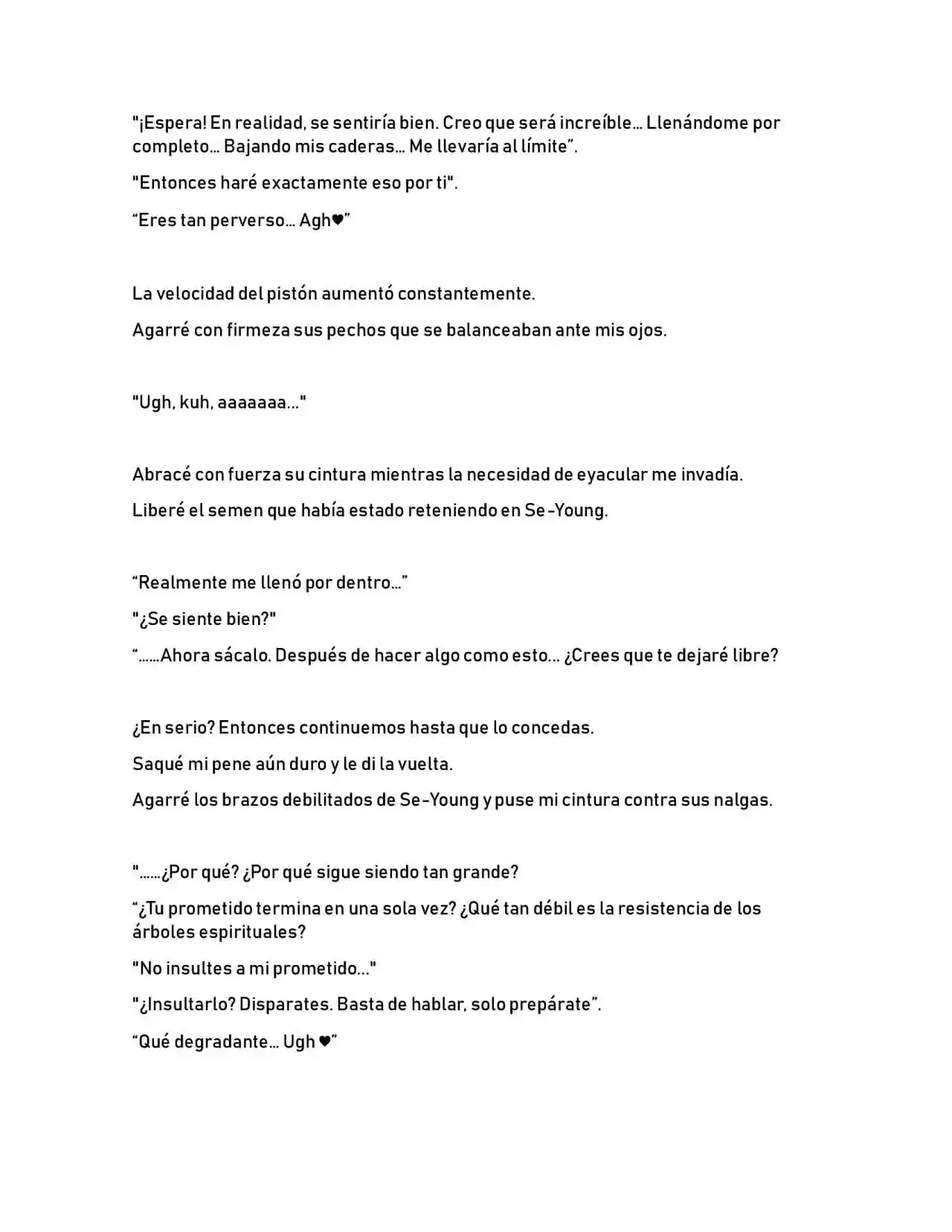 "¡Espera! En realidad, se sentiría bien. Creo que será increíble... Llenándome por completo... Bajando mis caderas... Me llevaría al límite".

"Entonces haré exactamente eso por ti".

"Eres tan perverso... Agh♥"

La velocidad del pistón aumentó constantemente.

Agarré con firmeza sus pechos que se balanceaban ante mis ojos.

"Ugh, kuh, aaaaaaa..."

Abracé con fuerza su cintura mientras la necesidad de eyacular me invadía.

Liberé el semen que había estado reteniendo en Se-Young.

"Realmente me llenó por dentro..."

"¿Se siente bien?"

"......Ahora sácalo. Después de hacer algo como esto... ¿Crees que te dejaré libre?

¿En serio? Entonces continuemos hasta que lo concedas.

Saqué mi pene aún duro y le di la vuelta.

Agarré los brazos debilitados de Se-Young y puse mi cintura contra sus nalgas.

"......¿Por qué? ¿Por qué sigue siendo tan grande?

"¿Tu prometido termina en una sola vez? ¿Qué tan débil es la resistencia de los árboles espirituales?

"No insultes a mi prometido..."

"¿Insultarlo? Disparates. Basta de hablar, solo prepárate".

"Qué degradante... Ugh ♥"